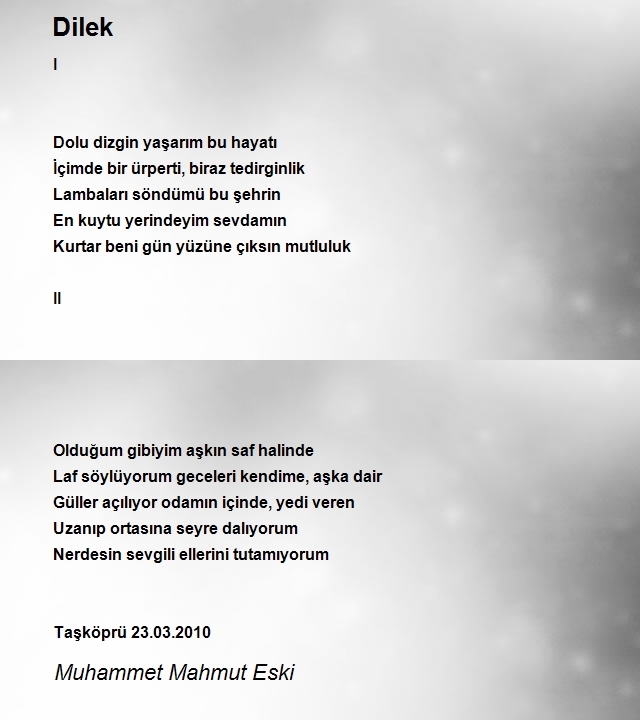 Dilek

I

Dolu dizgin yaşarım bu hayatı
İçimde bir ürperti, biraz tedirginlik
Lambaları söndümü bu şehrin
En kuytu yerindeyim sevdamın
Kurtar beni gün yüzüne çıksın mutluluk

II

Olduğum gibiyim aşkın saf halinde
Laf söylüyorum geceleri kendime, aşka dair
Güller açılıyor odamın içinde, yedi veren
Uzanıp ortasına seyre dalıyorum
Nerdesin sevgili ellerini tutamıyorum

Taşköprü 23.03.2010

Muhammet Mahmut Eski